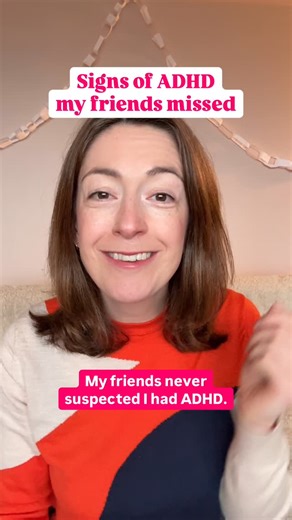 Signs of ADHD my friends missed

My friends never suspected I had ADHD.